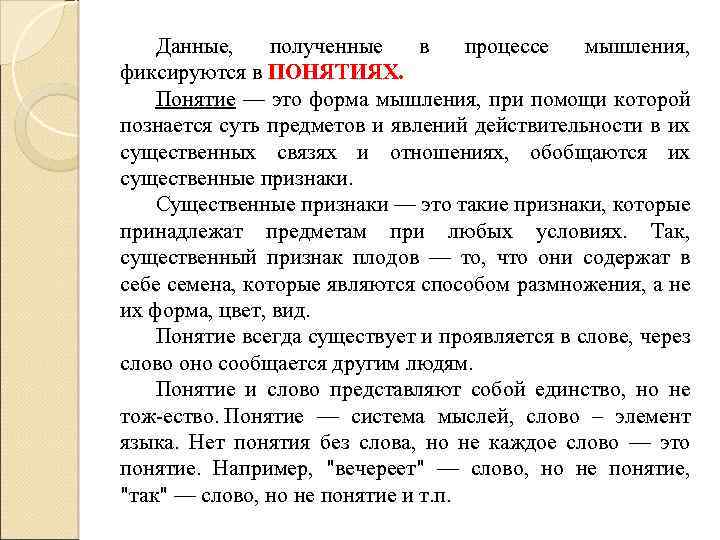 Данные, полученные в процессе мышления, фиксируются в ПОНЯТИЯХ.

Понятие — это форма мышления, при помощи которой познается суть предметов и явлений действительности в их существенных связях и отношениях, обобщаются их существенные признаки.

Существенные признаки — это такие признаки, которые принадлежат предметам при любых условиях. Так, существенный признак плодов — то, что они содержат в себе семена, которые являются способом размножения, а не их форма, цвет, вид.

Понятие всегда существует и проявляется в слове, через слово оно сообщается другим людям.

Понятие и слово представляют собой единство, но не тож-ество. Понятие — система мыслей, слово – элемент языка. Нет понятия без слова, но не каждое слово — это понятие. Например, "вечереет" — слово, но не понятие, "так" — слово, но не понятие и т.п.